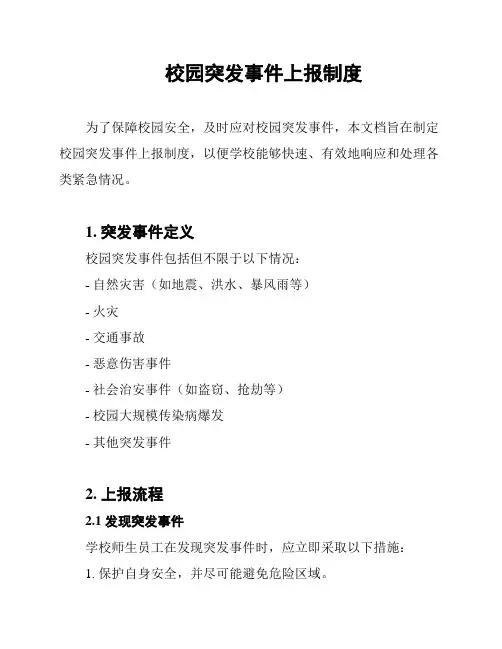 校园突发事件上报制度

为了保障校园安全，及时应对校园突发事件，本文档旨在制定校园突发事件上报制度，以便学校能够快速、有效地响应和处理各类紧急情况。

1. 突发事件定义

校园突发事件包括但不限于以下情况：

- 自然灾害（如地震、洪水、暴风雨等）

- 火灾

- 交通事故

- 恶意伤害事件

- 社会治安事件（如盗窃、抢劫等）

- 校园大规模传染病爆发

- 其他突发事件

2. 上报流程

2.1 发现突发事件

学校师生员工在发现突发事件时，应立即采取以下措施：

1. 保护自身安全，并尽可能避免危险区域。